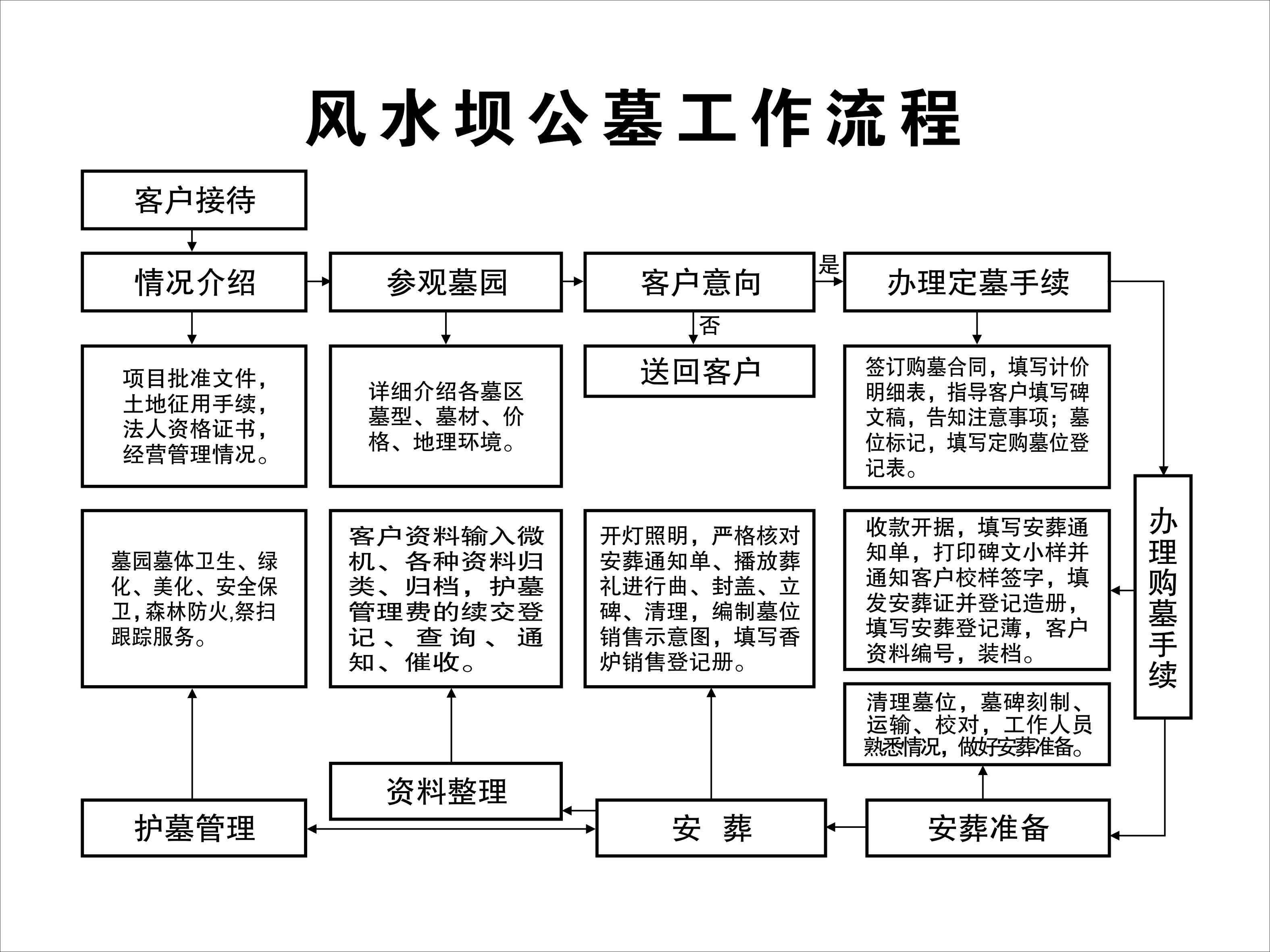 风水坝公墓工作流程

客户接待

情况介绍

参观墓园

客户意向

是

办理定墓手续

否

项目批准文件，土地征用手续，法人资格证书，经营管理情况。

详细介绍各墓区墓型、墓材、价格、地理环境。

送回客户

签订购墓合同，填写计价明细表，指导客户填写碑文稿，告知注意事项；墓位标记，填写定购墓位登记表。

办理购墓手续

墓园墓体卫生、绿化、美化、安全保卫，森林防火,祭扫跟踪服务。

客户资料输入微机、各种资料归类、归档，护墓管理费的续交登记、查询、通知、催收。

开灯照明，严格核对安葬通知单、播放葬礼进行曲、封盖、立碑、清理，编制墓位销售示意图，填写香炉销售登记册。

收款开据，填写安葬通知单，打印碑文小样并通知客户校样签字，填发安葬证并登记造册，填写安葬登记薄，客户资料编号，装档。

清理墓位，墓碑刻制、运输、校对，工作人员熟悉情况，做好安葬准备。

资料整理

护墓管理

安　葬

安葬准备